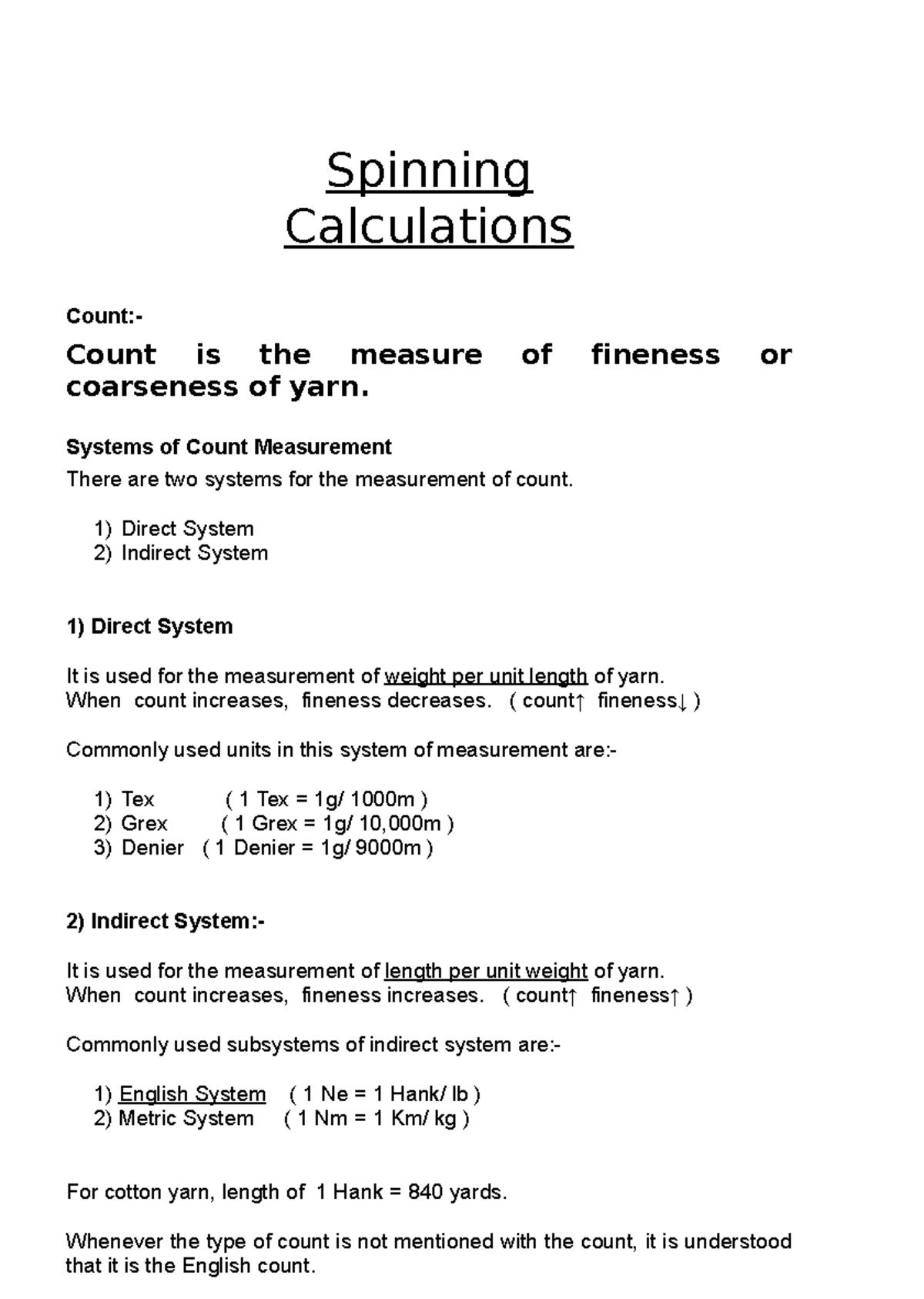 Spinning
Calculations

Count:-

Count is the measure of fineness or coarseness of yarn.

Systems of Count Measurement

There are two systems for the measurement of count.

1) Direct System
2) Indirect System

1) Direct System

It is used for the measurement of weight per unit length of yarn.
When count increases, fineness decreases. ( count↑ fineness↓ )

Commonly used units in this system of measurement are:-

1) Tex ( 1 Tex = 1g/ 1000m )
2) Grex ( 1 Grex = 1g/ 10,000m )
3) Denier ( 1 Denier = 1g/ 9000m )

2) Indirect System:-

It is used for the measurement of length per unit weight of yarn.
When count increases, fineness increases. ( count↑ fineness↑ )

Commonly used subsystems of indirect system are:-

1) English System ( 1 Ne = 1 Hank/ lb )
2) Metric System ( 1 Nm = 1 Km/ kg )

For cotton yarn, length of 1 Hank = 840 yards.

Whenever the type of count is not mentioned with the count, it is understood that it is the English count.